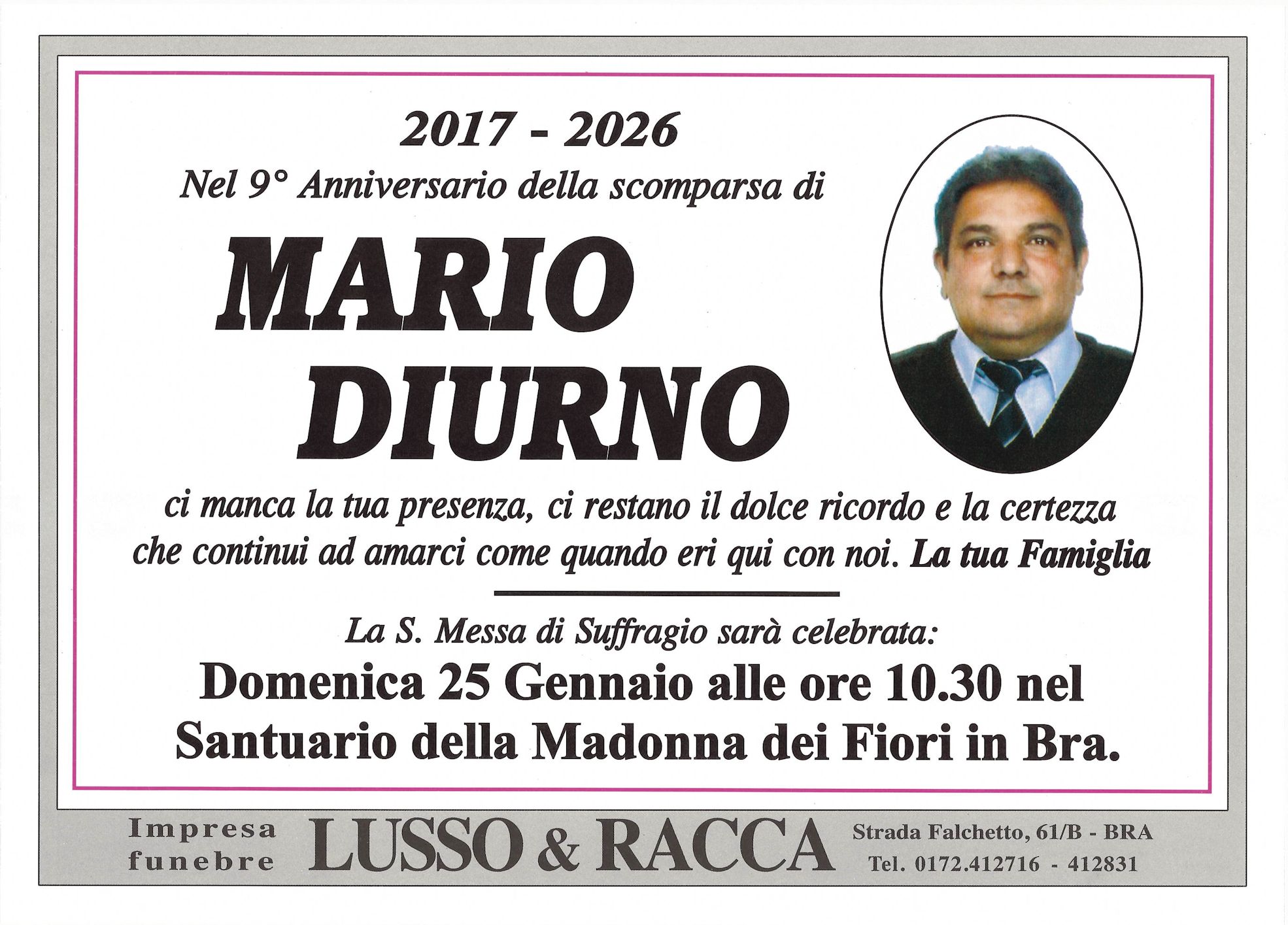 2017 - 2026
Nel 9° Anniversario della scomparsa di

MARIO
DIURNO

ci manca la tua presenza, ci restano il dolce ricordo e la certezza che continui ad amarci come quando eri qui con noi. La tua Famiglia

La S. Messa di Suffragio sarà celebrata:
Domenica 25 Gennaio alle ore 10.30 nel Santuario della Madonna dei Fiori in Bra.

Impresa funebre LUSSO & RACCA Strada Falchetto, 61/B - BRA Tel. 0172.412716 - 412831